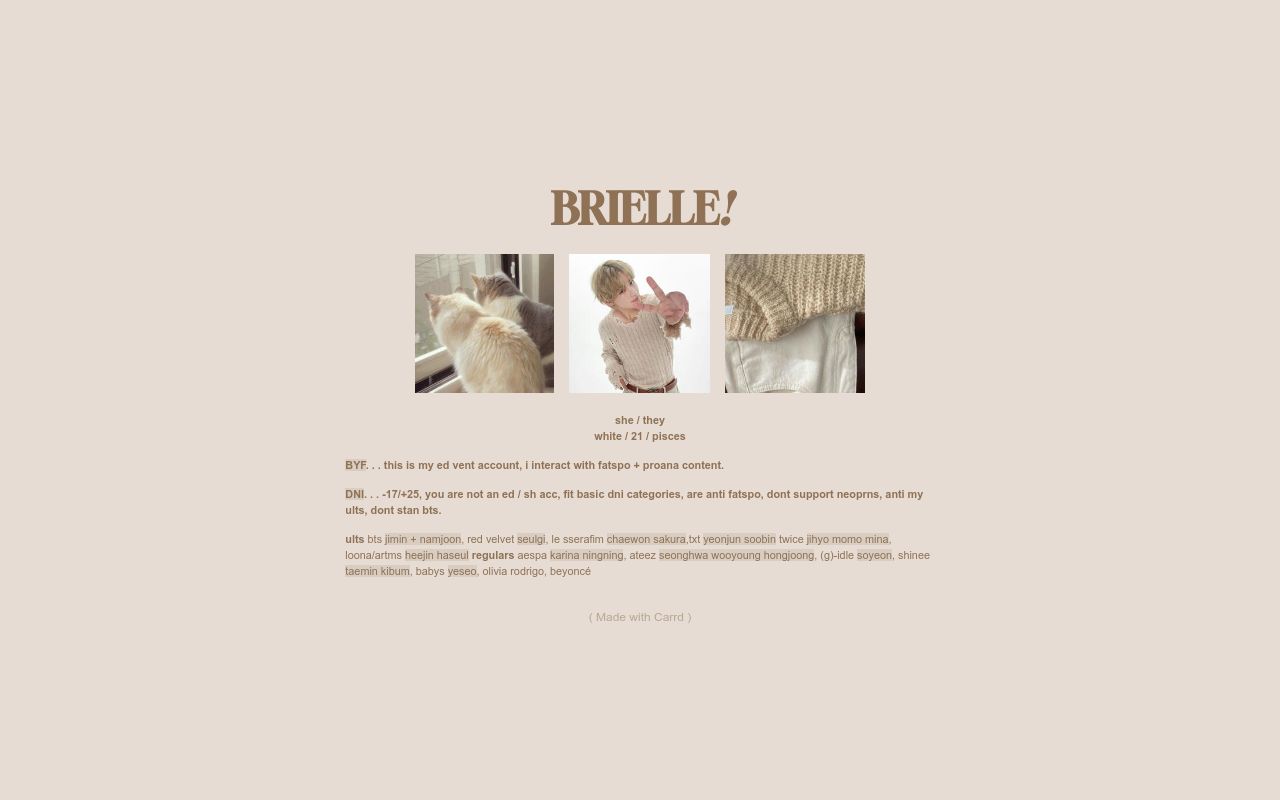 BRIELLE!

she / they
white / 21 / pisces

BYF. . . this is my ed vent account, i interact with fatspo + proana content.

DNI. . . -17/+25, you are not an ed / sh acc, fit basic dni categories, are anti fatspo, dont support neoprns, anti my ults, dont stan bts.

ults bts jimin + namjoon, red velvet seulgi, le sserafim chaewon sakura,txt yeonjun soobin twice jihyo momo mina, loona/artms heejin haseul regulars aespa karina ningning, ateez seonghwa wooyoung hongjoong, (g)-idle soyeon, shinee taemin kibum, babys yeseo, olivia rodrigo, beyoncé

( Made with Carrd )